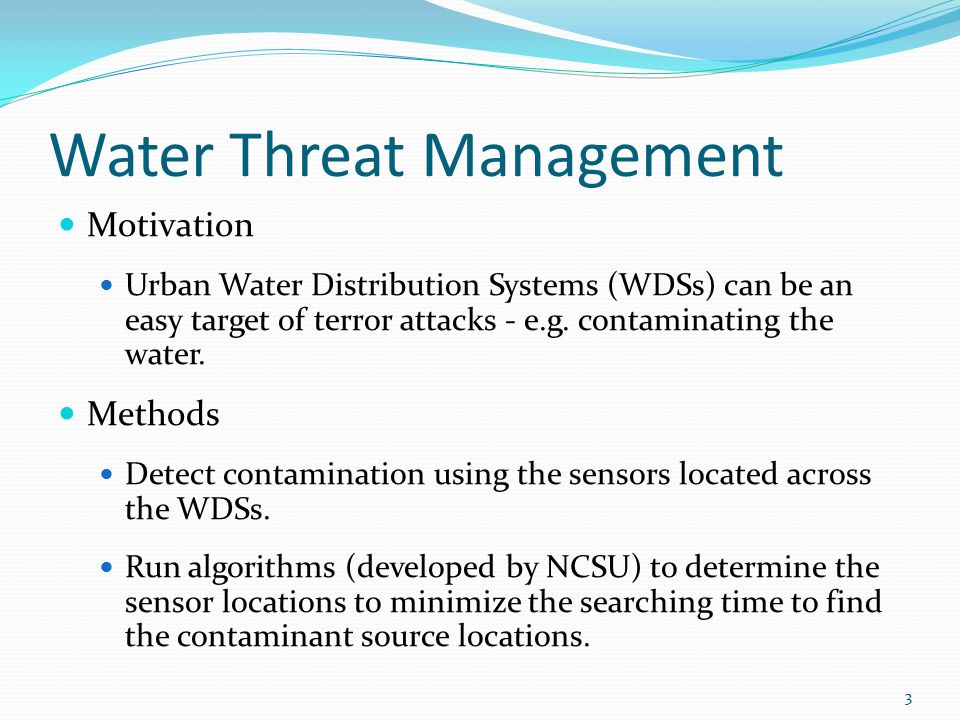 Water Threat Management

- Motivation
  - Urban Water Distribution Systems (WDSs) can be an easy target of terror attacks - e.g. contaminating the water.
- Methods
  - Detect contamination using the sensors located across the WDSs.
  - Run algorithms (developed by NCSU) to determine the sensor locations to minimize the searching time to find the contaminant source locations.

3